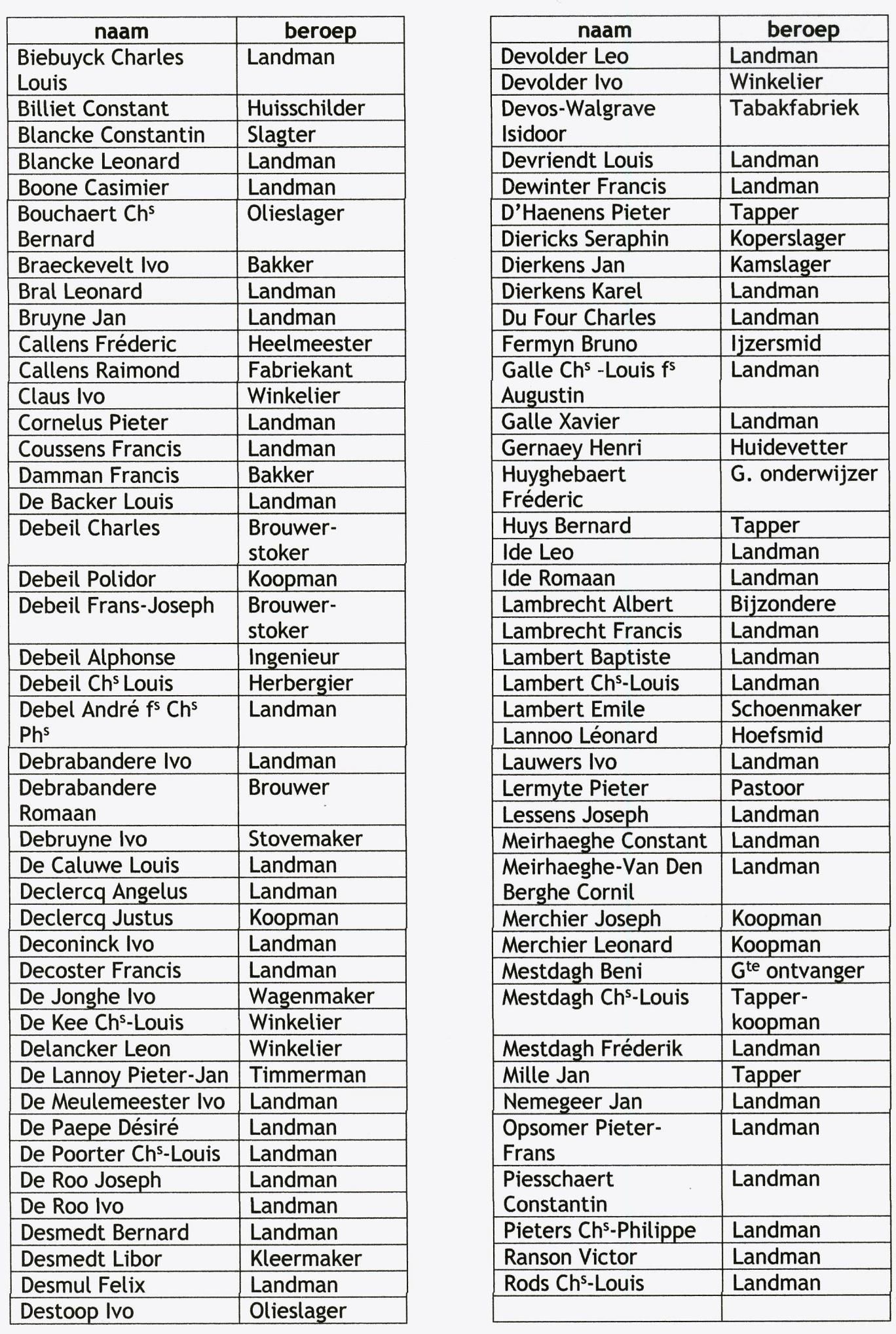 | naam | beroep |
|---|---|
| Biebuyck Charles Louis | Landman |
| Billiet Constant | Huisschilder |
| Blancke Constantin | Slagter |
| Blancke Leonard | Landman |
| Boone Casimier | Landman |
| Bouchaert Ch$^s$ Bernard | Olieslager |
| Braeckevelt Ivo | Bakker |
| Bral Leonard | Landman |
| Bruyne Jan | Landman |
| Callens Fréderic | Heelmeester |
| Callens Raimond | Fabriekant |
| Claus Ivo | Winkelier |
| Cornelus Pieter | Landman |
| Coussens Francis | Landman |
| Damman Francis | Bakker |
| De Backer Louis | Landman |
| Debeil Charles | Brouwer-stoker |
| Debeil Polidor | Koopman |
| Debeil Frans-Joseph | Brouwer-stoker |
| Debeil Alphonse | Ingenieur |
| Debeil Ch$^s$ Louis | Herbergier |
| Debel André f$^s$ Ch$^s$ Ph$^s$ | Landman |
| Debrabandere Ivo | Landman |
| Debrabandere Romaan | Brouwer |
| Debruyne Ivo | Stovemaker |
| De Caluwe Louis | Landman |
| Declercq Angelus | Landman |
| Declercq Justus | Koopman |
| Deconinck Ivo | Landman |
| Decoster Francis | Landman |
| De Jonghe Ivo | Wagenmaker |
| De Kee Ch$^s$-Louis | Winkelier |
| Delancker Leon | Winkelier |
| De Lannoy Pieter-Jan | Timmerman |
| De Meulemeester Ivo | Landman |
| De Paepe Désiré | Landman |
| De Poorter Ch$^s$-Louis | Landman |
| De Roo Joseph | Landman |
| De Roo Ivo | Landman |
| Desmedt Bernard | Landman |
| Desmedt Libor | Kleermaker |
| Desmul Felix | Landman |
| Destoop Ivo | Olieslager |

| naam | beroep |
|---|---|
| Devolder Leo | Landman |
| Devolder Ivo | Winkelier |
| Devos-Walgrave Isidoor | Tabakfabriek |
| Devriendt Louis | Landman |
| Dewinter Francis | Landman |
| D'Haenens Pieter | Tapper |
| Diericks Seraphin | Koperslager |
| Dierkens Jan | Kamslager |
| Dierkens Karel | Landman |
| Du Four Charles | Landman |
| Fermyn Bruno | Ijzersmid |
| Galle Ch$^s$ -Louis f$^s$ Augustin | Landman |
| Galle Xavier | Landman |
| Gernaey Henri | Huidevetter |
| Huyghebaert Fréderic | G. onderwijzer |
| Huys Bernard | Tapper |
| Ide Leo | Landman |
| Ide Romaan | Landman |
| Lambrecht Albert | Bijzondere |
| Lambrecht Francis | Landman |
| Lambert Baptiste | Landman |
| Lambert Ch$^s$-Louis | Landman |
| Lambert Emile | Schoenmaker |
| Lannoo Léonard | Hoefsmid |
| Lauwers Ivo | Landman |
| Lermyte Pieter | Pastoor |
| Lessens Joseph | Landman |
| Meirhaeghe Constant | Landman |
| Meirhaeghe-Van Den Berghe Cornil | Landman |
| Merchier Joseph | Koopman |
| Merchier Leonard | Koopman |
| Mestdagh Beni | G$^{te}$ ontvanger |
| Mestdagh Ch$^s$-Louis | Tapper-koopman |
| Mestdagh Fréderik | Landman |
| Mille Jan | Tapper |
| Nemegeer Jan | Landman |
| Opsomer Pieter-Frans | Landman |
| Piesschaert Constantin | Landman |
| Pieters Ch$^s$-Philippe | Landman |
| Ranson Victor | Landman |
| Rods Ch$^s$-Louis | Landman |
| | |